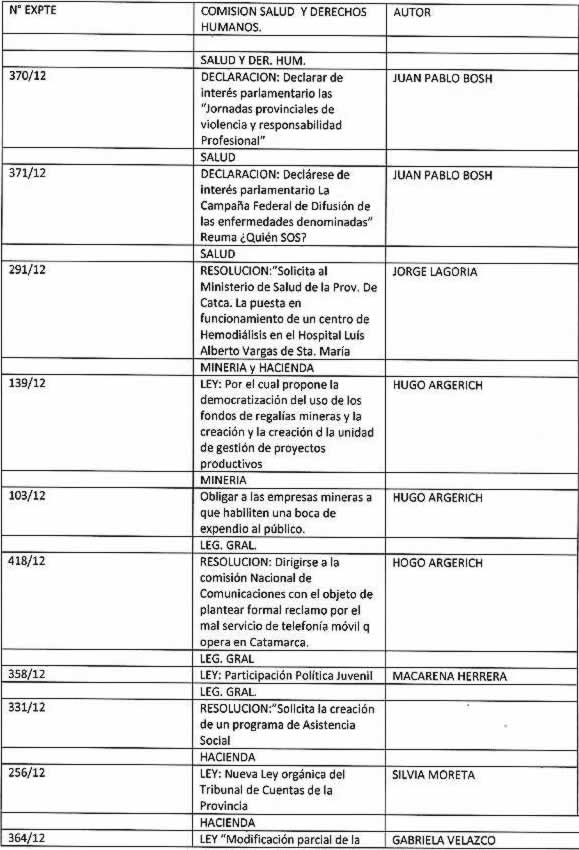 | N° EXPTE | COMISION SALUD Y DERECHOS HUMANOS. | AUTOR |
|---|---|---|
| | | |
| | SALUD Y DER. HUM. | |
| 370/12 | DECLARACION: Declarar de interés parlamentario las "Jornadas provinciales de violencia y responsabilidad Profesional" | JUAN PABLO BOSH |
| | SALUD | |
| 371/12 | DECLARACION: Declárese de interés parlamentario La Campaña Federal de Difusión de las enfermedades denominadas" Reuma ¿Quién SOS? | JUAN PABLO BOSH |
| | SALUD | |
| 291/12 | RESOLUCION:"Solicita al Ministerio de Salud de la Prov. De Catca. La puesta en funcionamiento de un centro de Hemodiálisis en el Hospital Luís Alberto Vargas de Sta. María | JORGE LAGORIA |
| | MINERIA y HACIENDA | |
| 139/12 | LEY: Por el cual propone la democratización del uso de los fondos de regalías mineras y la creación y la creación d la unidad de gestión de proyectos productivos | HUGO ARGERICH |
| | MINERIA | |
| 103/12 | Obligar a las empresas mineras a que habiliten una boca de expendio al público. | HUGO ARGERICH |
| | LEG. GRAL. | |
| 418/12 | RESOLUCION: Dirigirse a la comisión Nacional de Comunicaciones con el objeto de plantear formal reclamo por el mal servicio de telefonía móvil q opera en Catamarca. | HOGO ARGERICH |
| | LEG. GRAL | |
| 358/12 | LEY: Participación Política Juvenil | MACARENA HERRERA |
| | LEG. GRAL. | |
| 331/12 | RESOLUCION:"Solicita la creación de un programa de Asistencia Social | |
| | HACIENDA | |
| 256/12 | LEY: Nueva Ley orgánica del Tribunal de Cuentas de la Provincia | SILVIA MORETA |
| | HACIENDA | |
| 364/12 | LEY "Modificación parcial de la | GABRIELA VELAZCO |